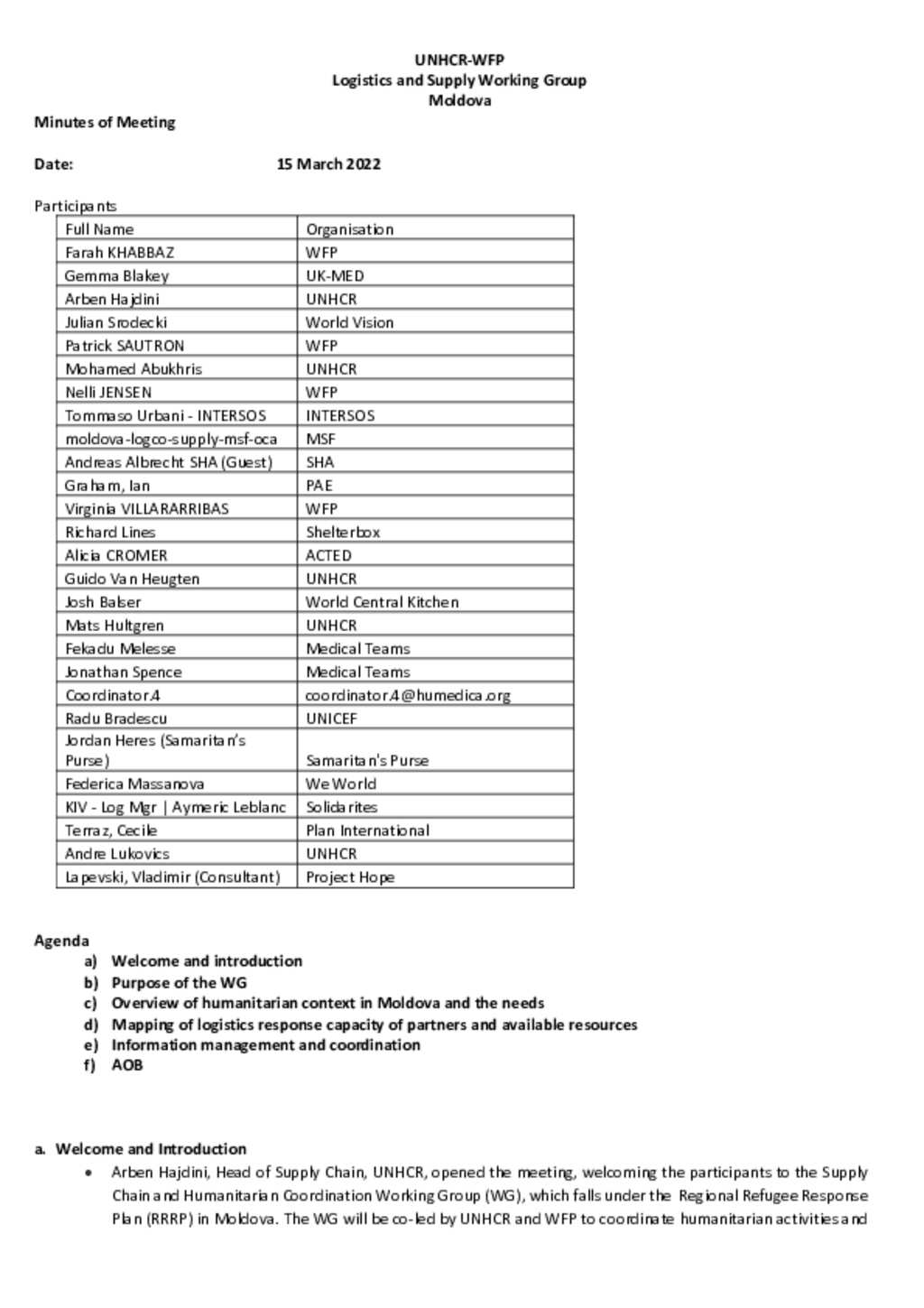 UNHCR-WFP
Logistics and Supply Working Group
Moldova

Minutes of Meeting

Date: 15 March 2022

Participants

| Full Name | Organisation |
|---|---|
| Farah KHABBAZ | WFP |
| Gemma Blakey | UK-MED |
| Arben Hajdini | UNHCR |
| Julian Srodecki | World Vision |
| Patrick SAUTRON | WFP |
| Mohamed Abukhris | UNHCR |
| Nelli JENSEN | WFP |
| Tommaso Urbani - INTERSOS | INTERSOS |
| moldova-logco-supply-msf-oca | MSF |
| Andreas Albrecht SHA (Guest) | SHA |
| Graham, Ian | PAE |
| Virginia VILLARARRIBAS | WFP |
| Richard Lines | Shelterbox |
| Alicia CROMER | ACTED |
| Guido Van Heugten | UNHCR |
| Josh Balser | World Central Kitchen |
| Mats Hultgren | UNHCR |
| Fekadu Melesse | Medical Teams |
| Jonathan Spence | Medical Teams |
| Coordinator.4 | coordinator.4@humedica.org |
| Radu Bradescu | UNICEF |
| Jordan Heres (Samaritan's Purse) | Samaritan's Purse |
| Federica Massanova | We World |
| KIV - Log Mgr \| Aymeric Leblanc | Solidarites |
| Terraz, Cecile | Plan International |
| Andre Lukovics | UNHCR |
| Lapevski, Vladimir (Consultant) | Project Hope |

Agenda
a) Welcome and introduction
b) Purpose of the WG
c) Overview of humanitarian context in Moldova and the needs
d) Mapping of logistics response capacity of partners and available resources
e) Information management and coordination
f) AOB

a. Welcome and Introduction
• Arben Hajdini, Head of Supply Chain, UNHCR, opened the meeting, welcoming the participants to the Supply Chain and Humanitarian Coordination Working Group (WG), which falls under the Regional Refugee Response Plan (RRRP) in Moldova. The WG will be co-led by UNHCR and WFP to coordinate humanitarian activities and